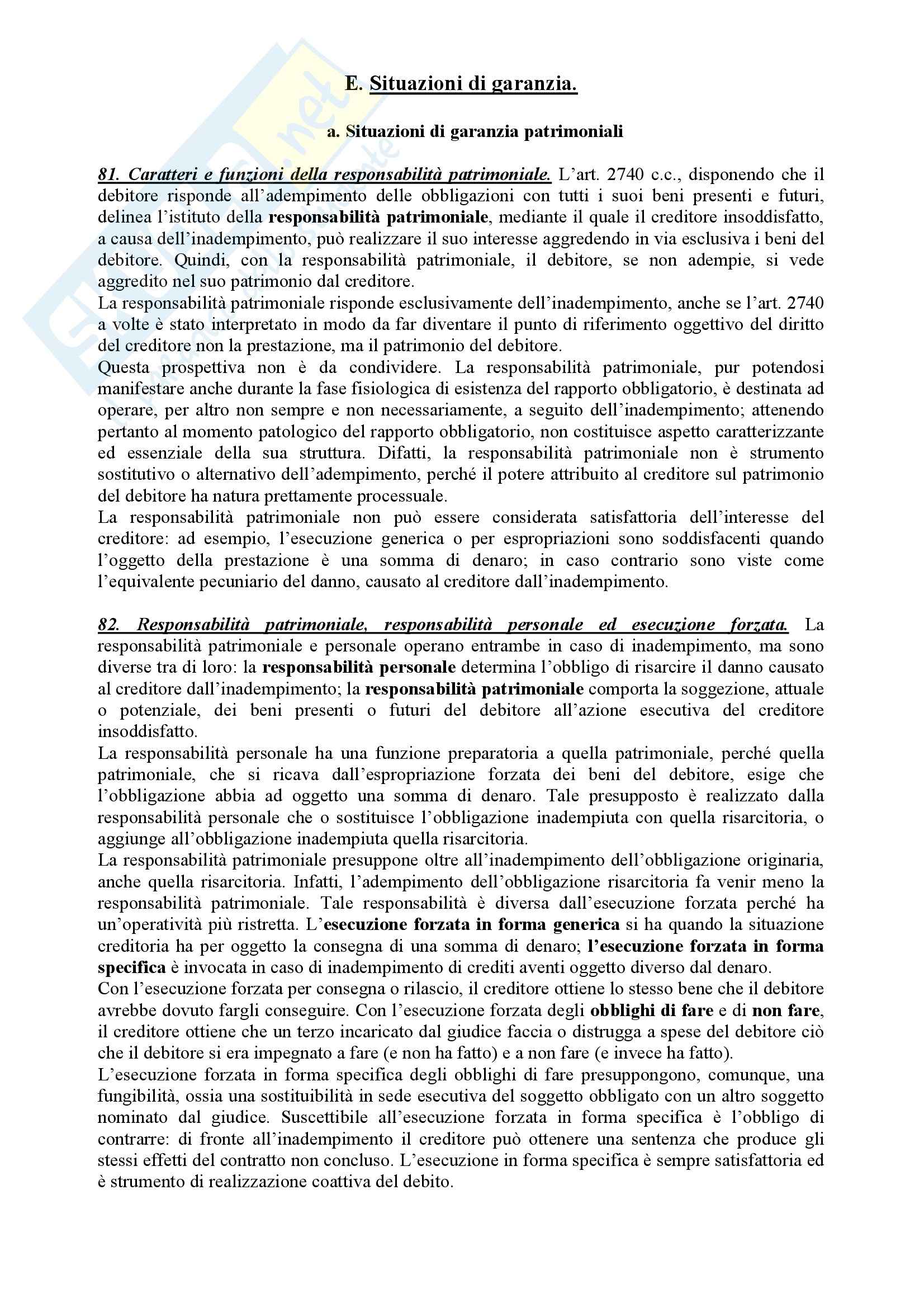 E. Situazioni di garanzia.

a. Situazioni di garanzia patrimoniali

81. Caratteri e funzioni della responsabilità patrimoniale. L'art. 2740 c.c., disponendo che il debitore risponde all'adempimento delle obbligazioni con tutti i suoi beni presenti e futuri, delinea l'istituto della responsabilità patrimoniale, mediante il quale il creditore insoddisfatto, a causa dell'inadempimento, può realizzare il suo interesse aggredendo in via esclusiva i beni del debitore. Quindi, con la responsabilità patrimoniale, il debitore, se non adempie, si vede aggredito nel suo patrimonio dal creditore.
La responsabilità patrimoniale risponde esclusivamente dell'inadempimento, anche se l'art. 2740 a volte è stato interpretato in modo da far diventare il punto di riferimento oggettivo del diritto del creditore non la prestazione, ma il patrimonio del debitore.
Questa prospettiva non è da condividere. La responsabilità patrimoniale, pur potendosi manifestare anche durante la fase fisiologica di esistenza del rapporto obbligatorio, è destinata ad operare, per altro non sempre e non necessariamente, a seguito dell'inadempimento; attenendo pertanto al momento patologico del rapporto obbligatorio, non costituisce aspetto caratterizzante ed essenziale della sua struttura. Difatti, la responsabilità patrimoniale non è strumento sostitutivo o alternativo dell'adempimento, perché il potere attribuito al creditore sul patrimonio del debitore ha natura prettamente processuale.
La responsabilità patrimoniale non può essere considerata satisfattoria dell'interesse del creditore: ad esempio, l'esecuzione generica o per espropriazioni sono soddisfacenti quando l'oggetto della prestazione è una somma di denaro; in caso contrario sono viste come l'equivalente pecuniario del danno, causato al creditore dall'inadempimento.

82. Responsabilità patrimoniale, responsabilità personale ed esecuzione forzata. La responsabilità patrimoniale e personale operano entrambe in caso di inadempimento, ma sono diverse tra di loro: la responsabilità personale determina l'obbligo di risarcire il danno causato al creditore dall'inadempimento; la responsabilità patrimoniale comporta la soggezione, attuale o potenziale, dei beni presenti o futuri del debitore all'azione esecutiva del creditore insoddisfatto.
La responsabilità personale ha una funzione preparatoria a quella patrimoniale, perché quella patrimoniale, che si ricava dall'espropriazione forzata dei beni del debitore, esige che l'obbligazione abbia ad oggetto una somma di denaro. Tale presupposto è realizzato dalla responsabilità personale che o sostituisce l'obbligazione inadempiuta con quella risarcitoria, o aggiunge all'obbligazione inadempiuta quella risarcitoria.
La responsabilità patrimoniale presuppone oltre all'inadempimento dell'obbligazione originaria, anche quella risarcitoria. Infatti, l'adempimento dell'obbligazione risarcitoria fa venir meno la responsabilità patrimoniale. Tale responsabilità è diversa dall'esecuzione forzata perché ha un'operatività più ristretta. L'esecuzione forzata in forma generica si ha quando la situazione creditoria ha per oggetto la consegna di una somma di denaro; l'esecuzione forzata in forma specifica è invocata in caso di inadempimento di crediti aventi oggetto diverso dal denaro.
Con l'esecuzione forzata per consegna o rilascio, il creditore ottiene lo stesso bene che il debitore avrebbe dovuto fargli conseguire. Con l'esecuzione forzata degli obblighi di fare e di non fare, il creditore ottiene che un terzo incaricato dal giudice faccia o distrugga a spese del debitore ciò che il debitore si era impegnato a fare (e non ha fatto) e a non fare (e invece ha fatto).
L'esecuzione forzata in forma specifica degli obblighi di fare presuppongono, comunque, una fungibilità, ossia una sostituibilità in sede esecutiva del soggetto obbligato con un altro soggetto nominato dal giudice. Suscettibile all'esecuzione forzata in forma specifica è l'obbligo di contrarre: di fronte all'inadempimento il creditore può ottenere una sentenza che produce gli stessi effetti del contratto non concluso. L'esecuzione in forma specifica è sempre satisfattoria ed è strumento di realizzazione coattiva del debito.